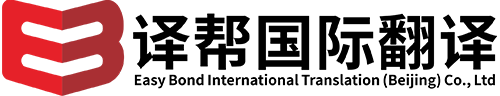 译帮国际翻译
Easy Bond International Translation (Beijing) Co., Ltd